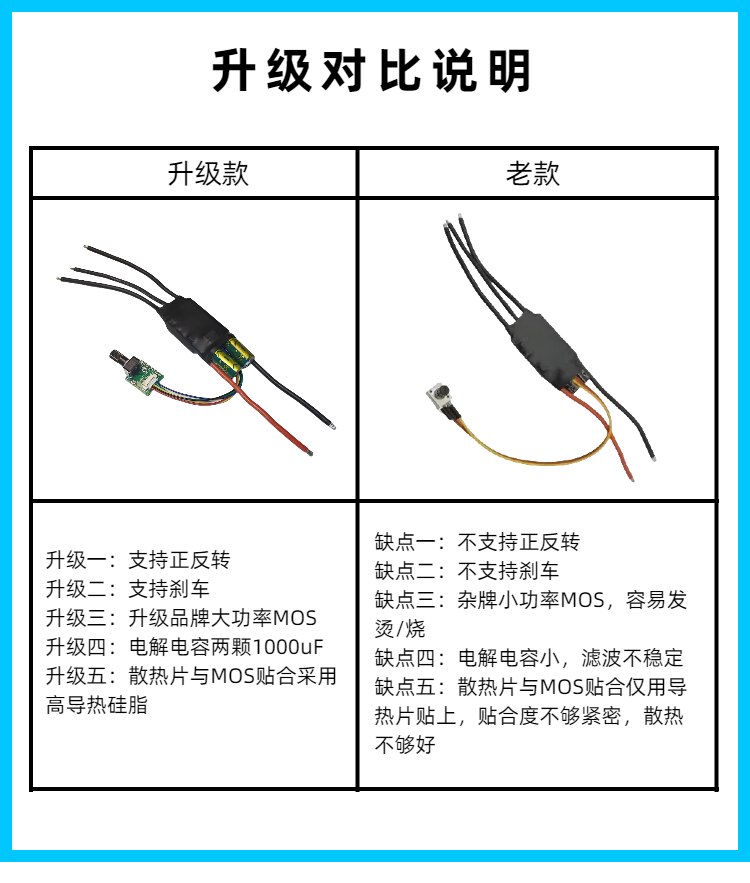 升级对比说明

| 升级款 | 老款 |
|---|---|
| | |
| 升级一：支持正反转 升级二：支持刹车 升级三：升级品牌大功率MOS 升级四：电解电容两颗1000uF 升级五：散热片与MOS贴合采用高导热硅脂 | 缺点一：不支持正反转 缺点二：不支持刹车 缺点三：杂牌小功率MOS，容易发烫/烧 缺点四：电解电容小，滤波不稳定 缺点五：散热片与MOS贴合仅用导热片贴上，贴合度不够紧密，散热不够好 |